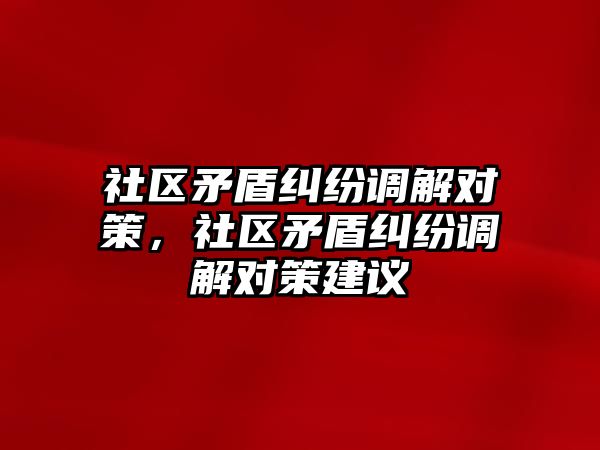 社区矛盾纠纷调解对策，社区矛盾纠纷调解对策建议